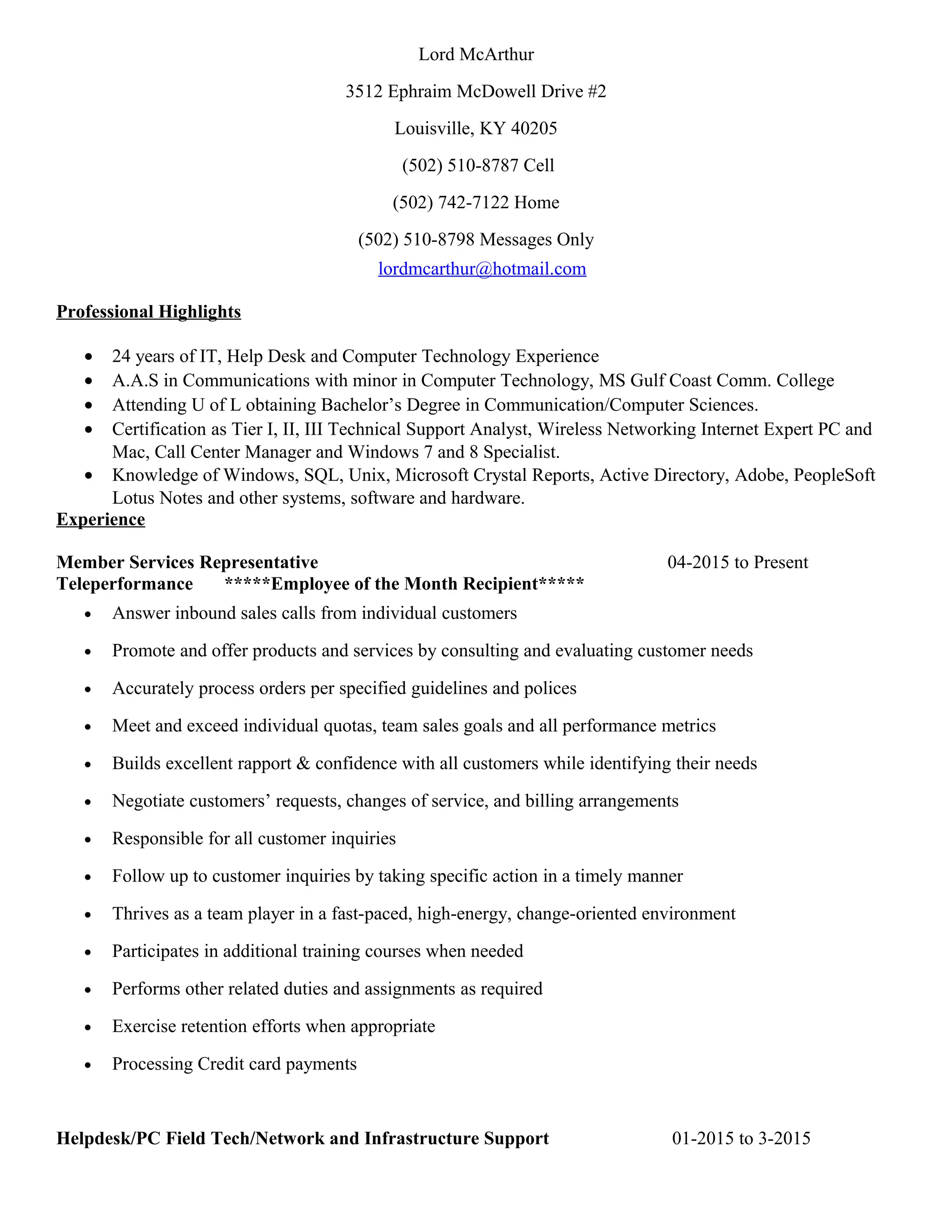 Lord McArthur

3512 Ephraim McDowell Drive #2

Louisville, KY 40205

(502) 510-8787 Cell

(502) 742-7122 Home

(502) 510-8798 Messages Only

lordmcarthur@hotmail.com

Professional Highlights

- 24 years of IT, Help Desk and Computer Technology Experience
- A.A.S in Communications with minor in Computer Technology, MS Gulf Coast Comm. College
- Attending U of L obtaining Bachelor's Degree in Communication/Computer Sciences.
- Certification as Tier I, II, III Technical Support Analyst, Wireless Networking Internet Expert PC and Mac, Call Center Manager and Windows 7 and 8 Specialist.
- Knowledge of Windows, SQL, Unix, Microsoft Crystal Reports, Active Directory, Adobe, PeopleSoft Lotus Notes and other systems, software and hardware.

Experience

Member Services Representative 04-2015 to Present
Teleperformance *****Employee of the Month Recipient*****

- Answer inbound sales calls from individual customers
- Promote and offer products and services by consulting and evaluating customer needs
- Accurately process orders per specified guidelines and polices
- Meet and exceed individual quotas, team sales goals and all performance metrics
- Builds excellent rapport & confidence with all customers while identifying their needs
- Negotiate customers' requests, changes of service, and billing arrangements
- Responsible for all customer inquiries
- Follow up to customer inquiries by taking specific action in a timely manner
- Thrives as a team player in a fast-paced, high-energy, change-oriented environment
- Participates in additional training courses when needed
- Performs other related duties and assignments as required
- Exercise retention efforts when appropriate
- Processing Credit card payments

Helpdesk/PC Field Tech/Network and Infrastructure Support 01-2015 to 3-2015